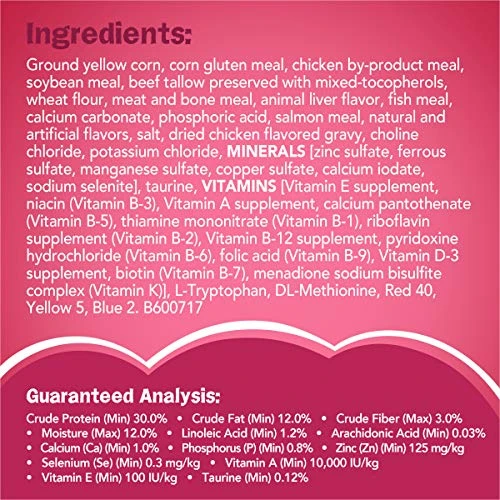 Ingredients:

Ground yellow corn, corn gluten meal, chicken by-product meal, soybean meal, beef tallow preserved with mixed-tocopherols, wheat flour, meat and bone meal, animal liver flavor, fish meal, calcium carbonate, phosphoric acid, salmon meal, natural and artificial flavors, salt, dried chicken flavored gravy, choline chloride, potassium chloride, MINERALS [zinc sulfate, ferrous sulfate, manganese sulfate, copper sulfate, calcium iodate, sodium selenite], taurine, VITAMINS [Vitamin E supplement, niacin (Vitamin B-3), Vitamin A supplement, calcium pantothenate (Vitamin B-5), thiamine mononitrate (Vitamin B-1), riboflavin supplement (Vitamin B-2), Vitamin B-12 supplement, pyridoxine hydrochloride (Vitamin B-6), folic acid (Vitamin B-9), Vitamin D-3 supplement, biotin (Vitamin B-7), menadione sodium bisulfite complex (Vitamin K)], L-Tryptophan, DL-Methionine, Red 40, Yellow 5, Blue 2. B600717

Guaranteed Analysis:

Crude Protein (Min) 30.0% • Crude Fat (Min) 12.0% • Crude Fiber (Max) 3.0% • Moisture (Max) 12.0% • Linoleic Acid (Min) 1.2% • Arachidonic Acid (Min) 0.03% • Calcium (Ca) (Min) 1.0% • Phosphorus (P) (Min) 0.8% • Zinc (Zn) (Min) 125 mg/kg • Selenium (Se) (Min) 0.3 mg/kg • Vitamin A (Min) 10,000 IU/kg • Vitamin E (Min) 100 IU/kg • Taurine (Min) 0.12%